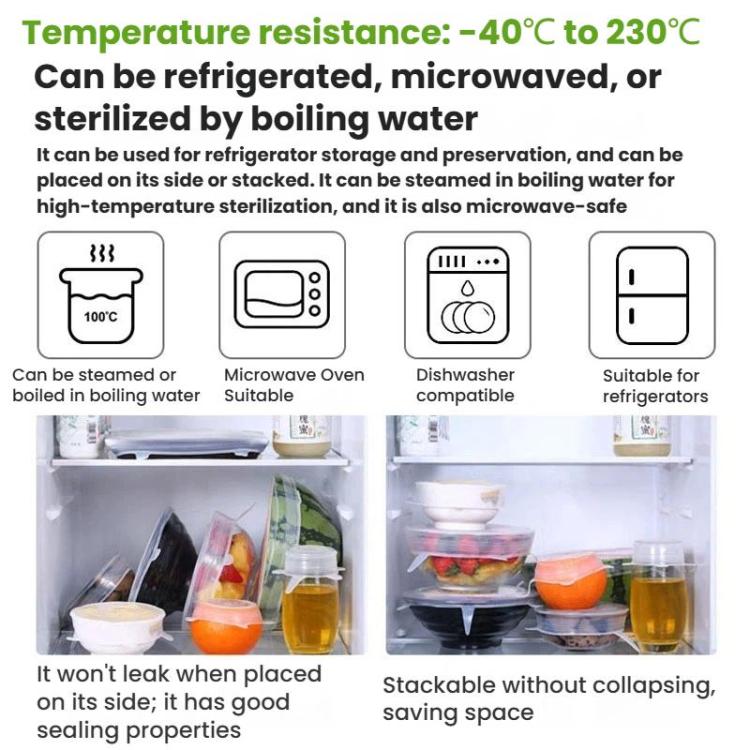 Temperature resistance: -40℃ to 230℃

Can be refrigerated, microwaved, or sterilized by boiling water

It can be used for refrigerator storage and preservation, and can be placed on its side or stacked. It can be steamed in boiling water for high-temperature sterilization, and it is also microwave-safe

100°C

Can be steamed or boiled in boiling water

Microwave Oven Suitable

Dishwasher compatible

Suitable for refrigerators

It won't leak when placed on its side; it has good sealing properties

Stackable without collapsing, saving space